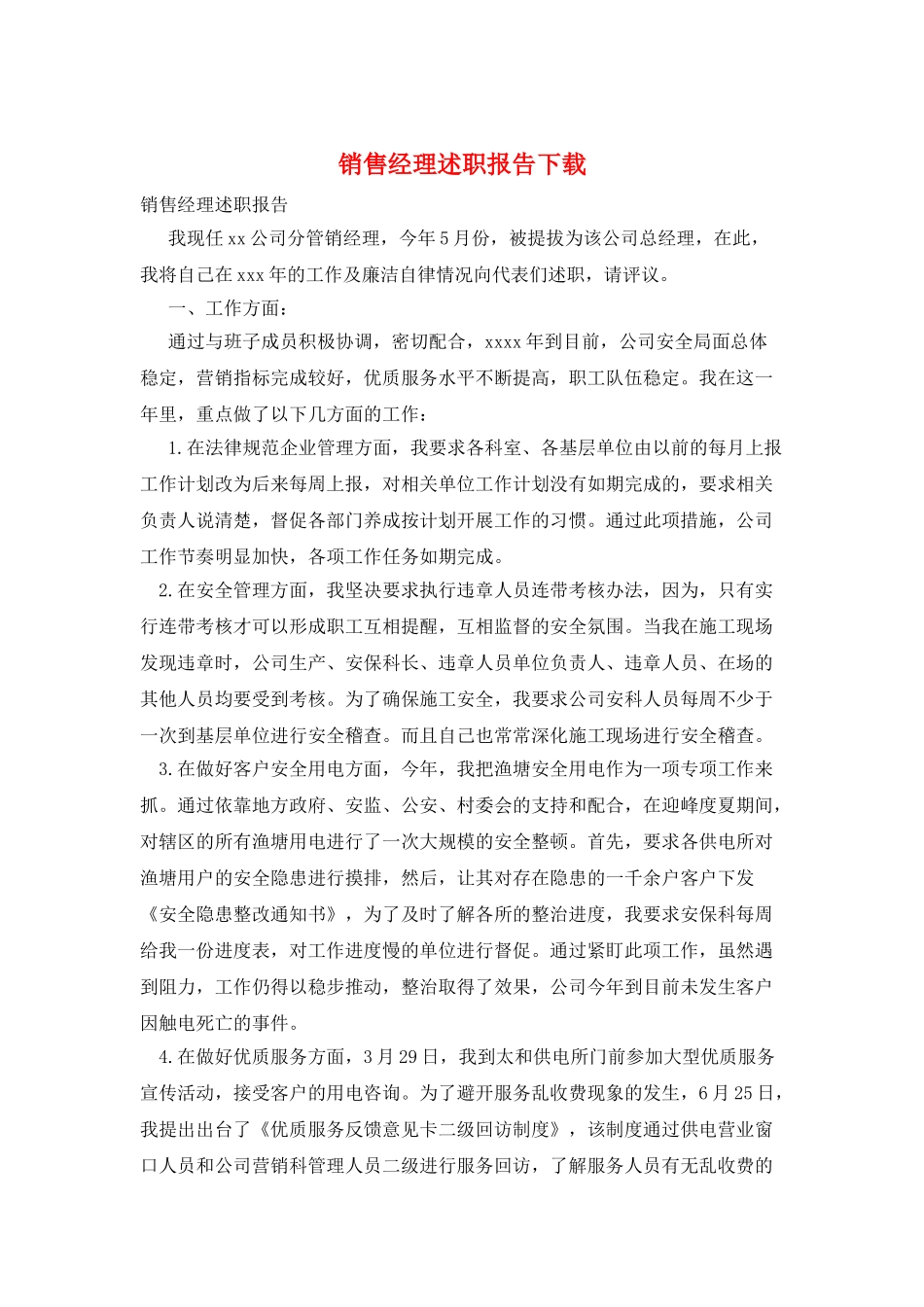 销售经理述职报告下载

销售经理述职报告

我现任xx公司分管销经理，今年5月份，被提拔为该公司总经理，在此，我将自己在xxx年的工作及廉洁自律情况向代表们述职，请评议。

一、工作方面：

通过与班子成员积极协调，密切配合，xxxx年到目前，公司安全局面总体稳定，营销指标完成较好，优质服务水平不断提高，职工队伍稳定。我在这一年里，重点做了以下几方面的工作：

1.在法律规范企业管理方面，我要求各科室、各基层单位由以前的每月上报工作计划改为后来每周上报，对相关单位工作计划没有如期完成的，要求相关负责人说清楚，督促各部门养成按计划开展工作的习惯。通过此项措施，公司工作节奏明显加快，各项工作任务如期完成。

2.在安全管理方面，我坚决要求执行违章人员连带考核办法，因为，只有实行连带考核才可以形成职工互相提醒，互相监督的安全氛围。当我在施工现场发现违章时，公司生产、安保科长、违章人员单位负责人、违章人员、在场的其他人员均要受到考核。为了确保施工安全，我要求公司安科人员每周不少于一次到基层单位进行安全稽查。而且自己也常常深化施工现场进行安全稽查。

3.在做好客户安全用电方面，今年，我把渔塘安全用电作为一项专项工作来抓。通过依靠地方政府、安监、公安、村委会的支持和配合，在迎峰度夏期间，对辖区的所有渔塘用电进行了一次大规模的安全整顿。首先，要求各供电所对渔塘用户的安全隐患进行摸排，然后，让其对存在隐患的一千余户客户下发《安全隐患整改通知书》，为了及时了解各所的整治进度，我要求安保科每周给我一份进度表，对工作进度慢的单位进行督促。通过紧盯此项工作，虽然遇到阻力，工作仍得以稳步推动，整治取得了效果，公司今年到目前未发生客户因触电死亡的事件。

4.在做好优质服务方面，3月29日，我到太和供电所门前参加大型优质服务宣传活动，接受客户的用电咨询。为了避开服务乱收费现象的发生，6月25日，我提出出台了《优质服务反馈意见卡二级回访制度》，该制度通过供电营业窗口人员和公司营销科管理人员二级进行服务回访，了解服务人员有无乱收费的